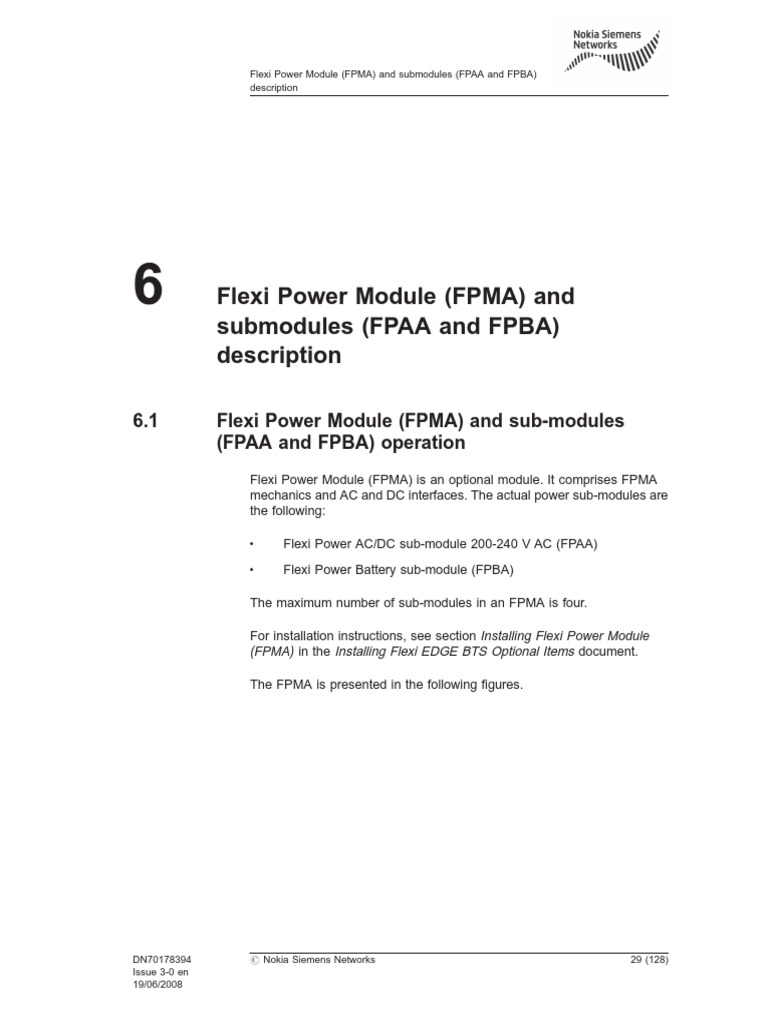 Nokia Siemens Networks

Flexi Power Module (FPMA) and submodules (FPAA and FPBA) description

6 Flexi Power Module (FPMA) and submodules (FPAA and FPBA) description

6.1 Flexi Power Module (FPMA) and sub-modules (FPAA and FPBA) operation

Flexi Power Module (FPMA) is an optional module. It comprises FPMA mechanics and AC and DC interfaces. The actual power sub-modules are the following:

• Flexi Power AC/DC sub-module 200-240 V AC (FPAA)

• Flexi Power Battery sub-module (FPBA)

The maximum number of sub-modules in an FPMA is four.

For installation instructions, see section Installing Flexi Power Module (FPMA) in the Installing Flexi EDGE BTS Optional Items document.

The FPMA is presented in the following figures.

DN70178394
Issue 3-0 en
19/06/2008

© Nokia Siemens Networks

29 (128)